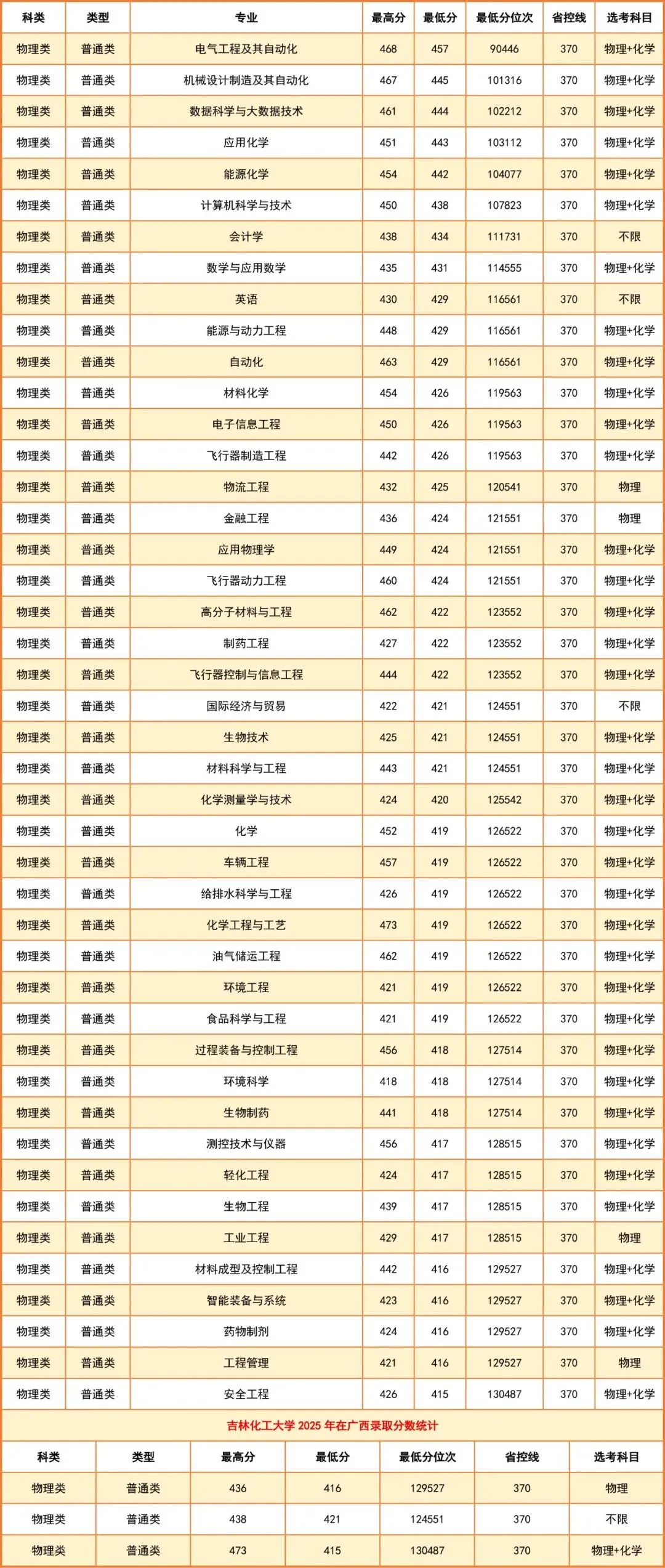 | 科类 | 类型 | 专业 | 最高分 | 最低分 | 最低分位次 | 省控线 | 选考科目 |
|---|---|---|---|---|---|---|---|
| 物理类 | 普通类 | 电气工程及其自动化 | 468 | 457 | 90446 | 370 | 物理+化学 |
| 物理类 | 普通类 | 机械设计制造及其自动化 | 467 | 445 | 101316 | 370 | 物理+化学 |
| 物理类 | 普通类 | 数据科学与大数据技术 | 461 | 444 | 102212 | 370 | 物理+化学 |
| 物理类 | 普通类 | 应用化学 | 451 | 443 | 103112 | 370 | 物理+化学 |
| 物理类 | 普通类 | 能源化学 | 454 | 442 | 104077 | 370 | 物理+化学 |
| 物理类 | 普通类 | 计算机科学与技术 | 450 | 438 | 107823 | 370 | 物理+化学 |
| 物理类 | 普通类 | 会计学 | 438 | 434 | 111731 | 370 | 不限 |
| 物理类 | 普通类 | 数学与应用数学 | 435 | 431 | 114555 | 370 | 物理+化学 |
| 物理类 | 普通类 | 英语 | 430 | 429 | 116561 | 370 | 不限 |
| 物理类 | 普通类 | 能源与动力工程 | 448 | 429 | 116561 | 370 | 物理+化学 |
| 物理类 | 普通类 | 自动化 | 463 | 429 | 116561 | 370 | 物理+化学 |
| 物理类 | 普通类 | 材料化学 | 454 | 426 | 119563 | 370 | 物理+化学 |
| 物理类 | 普通类 | 电子信息工程 | 450 | 426 | 119563 | 370 | 物理+化学 |
| 物理类 | 普通类 | 飞行器制造工程 | 442 | 426 | 119563 | 370 | 物理+化学 |
| 物理类 | 普通类 | 物流工程 | 432 | 425 | 120541 | 370 | 物理 |
| 物理类 | 普通类 | 金融工程 | 436 | 424 | 121551 | 370 | 物理 |
| 物理类 | 普通类 | 应用物理学 | 449 | 424 | 121551 | 370 | 物理+化学 |
| 物理类 | 普通类 | 飞行器动力工程 | 460 | 424 | 121551 | 370 | 物理+化学 |
| 物理类 | 普通类 | 高分子材料与工程 | 462 | 422 | 123552 | 370 | 物理+化学 |
| 物理类 | 普通类 | 制药工程 | 427 | 422 | 123552 | 370 | 物理+化学 |
| 物理类 | 普通类 | 飞行器控制与信息工程 | 444 | 422 | 123552 | 370 | 物理+化学 |
| 物理类 | 普通类 | 国际经济与贸易 | 422 | 421 | 124551 | 370 | 不限 |
| 物理类 | 普通类 | 生物技术 | 425 | 421 | 124551 | 370 | 物理+化学 |
| 物理类 | 普通类 | 材料科学与工程 | 443 | 421 | 124551 | 370 | 物理+化学 |
| 物理类 | 普通类 | 化学测量学与技术 | 424 | 420 | 125542 | 370 | 物理+化学 |
| 物理类 | 普通类 | 化学 | 452 | 419 | 126522 | 370 | 物理+化学 |
| 物理类 | 普通类 | 车辆工程 | 457 | 419 | 126522 | 370 | 物理+化学 |
| 物理类 | 普通类 | 给排水科学与工程 | 426 | 419 | 126522 | 370 | 物理+化学 |
| 物理类 | 普通类 | 化学工程与工艺 | 473 | 419 | 126522 | 370 | 物理+化学 |
| 物理类 | 普通类 | 油气储运工程 | 462 | 419 | 126522 | 370 | 物理+化学 |
| 物理类 | 普通类 | 环境工程 | 421 | 419 | 126522 | 370 | 物理+化学 |
| 物理类 | 普通类 | 食品科学与工程 | 421 | 419 | 126522 | 370 | 物理+化学 |
| 物理类 | 普通类 | 过程装备与控制工程 | 456 | 418 | 127514 | 370 | 物理+化学 |
| 物理类 | 普通类 | 环境科学 | 418 | 418 | 127514 | 370 | 物理+化学 |
| 物理类 | 普通类 | 生物制药 | 441 | 418 | 127514 | 370 | 物理+化学 |
| 物理类 | 普通类 | 测控技术与仪器 | 456 | 417 | 128515 | 370 | 物理+化学 |
| 物理类 | 普通类 | 轻化工程 | 424 | 417 | 128515 | 370 | 物理+化学 |
| 物理类 | 普通类 | 生物工程 | 439 | 417 | 128515 | 370 | 物理+化学 |
| 物理类 | 普通类 | 工业工程 | 429 | 417 | 128515 | 370 | 物理 |
| 物理类 | 普通类 | 材料成型及控制工程 | 442 | 416 | 129527 | 370 | 物理+化学 |
| 物理类 | 普通类 | 智能装备与系统 | 423 | 416 | 129527 | 370 | 物理+化学 |
| 物理类 | 普通类 | 药物制剂 | 424 | 416 | 129527 | 370 | 物理+化学 |
| 物理类 | 普通类 | 工程管理 | 421 | 416 | 129527 | 370 | 物理 |
| 物理类 | 普通类 | 安全工程 | 426 | 415 | 130487 | 370 | 物理+化学 |

吉林化工大学 2025 年在广西录取分数统计

| 科类 | 类型 | 最高分 | 最低分 | 最低分位次 | 省控线 | 选考科目 |
|---|---|---|---|---|---|---|
| 物理类 | 普通类 | 436 | 416 | 129527 | 370 | 物理 |
| 物理类 | 普通类 | 438 | 421 | 124551 | 370 | 不限 |
| 物理类 | 普通类 | 473 | 415 | 130487 | 370 | 物理+化学 |